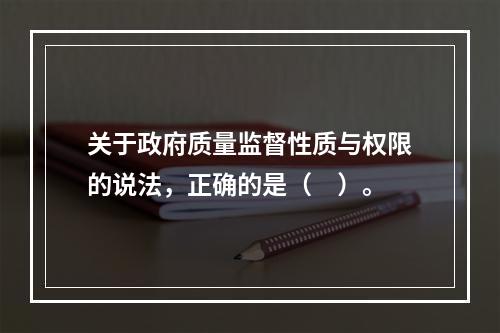 关于政府质量监督性质与权限的说法，正确的是（　）。